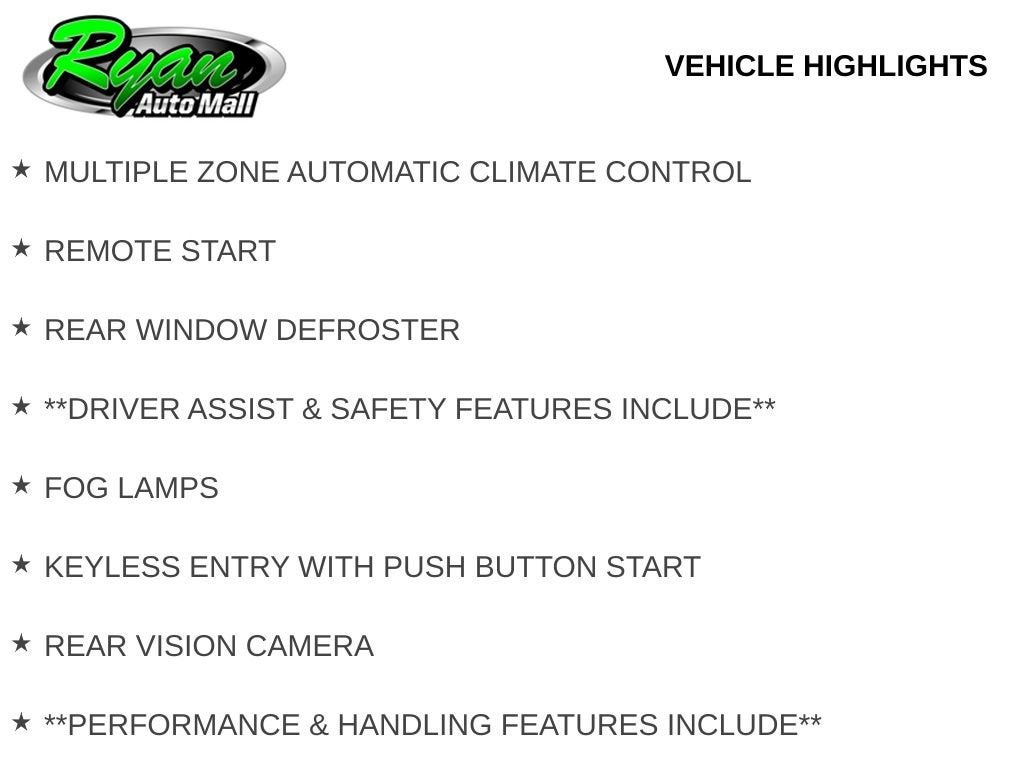 Ryan
Auto Mall

VEHICLE HIGHLIGHTS

★ MULTIPLE ZONE AUTOMATIC CLIMATE CONTROL

★ REMOTE START

★ REAR WINDOW DEFROSTER

★ **DRIVER ASSIST & SAFETY FEATURES INCLUDE**

★ FOG LAMPS

★ KEYLESS ENTRY WITH PUSH BUTTON START

★ REAR VISION CAMERA

★ **PERFORMANCE & HANDLING FEATURES INCLUDE**